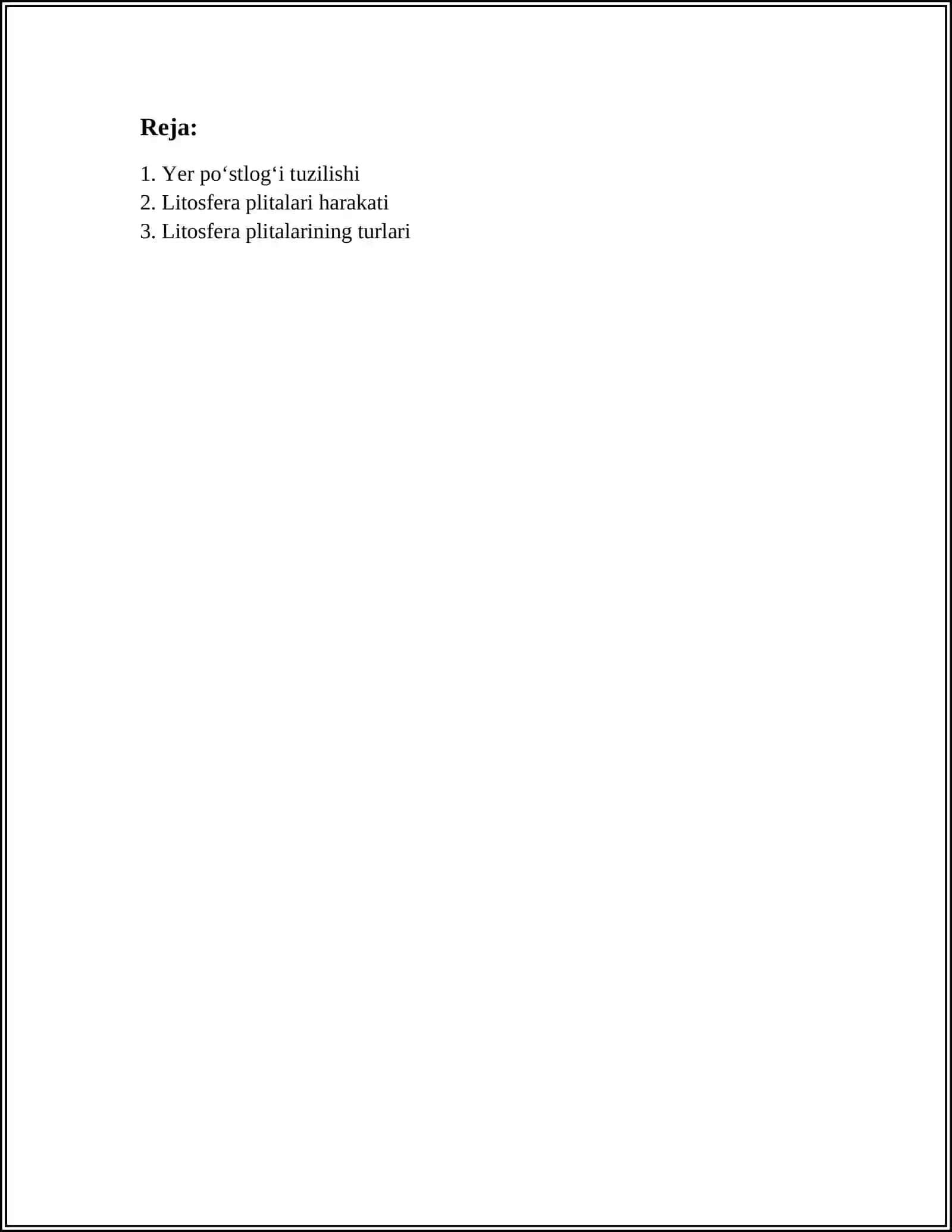 Reja:

1. Yer po'stlog'i tuzilishi
2. Litosfera plitalari harakati
3. Litosfera plitalarining turlari